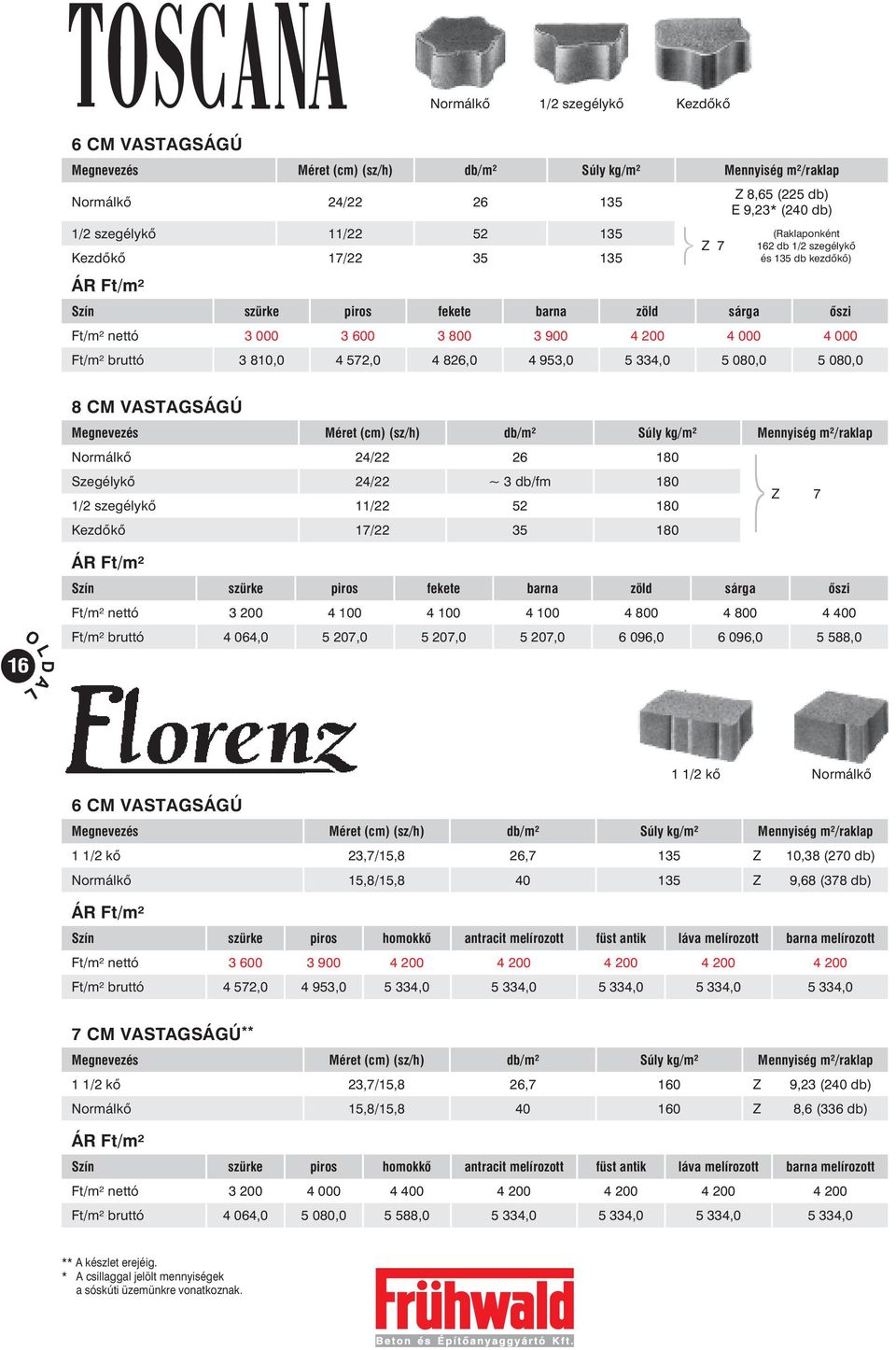 TOSCANA

Normálkő 1/2 szegélykő Kezdőkő

6 CM VASTAGSÁGÚ

| Megnevezés | Méret (cm) (sz/h) | db/m² | Súly kg/m² | Mennyiség m²/raklap |
|---|---|---|---|---|
| Normálkő | 24/22 | 26 | 135 | Z 8,65 (225 db) E 9,23* (240 db) |
| 1/2 szegélykő | 11/22 | 52 | 135 | Z 7 (Raklaponként 162 db 1/2 szegélykő és 135 db kezdőkő) |
| Kezdőkő | 17/22 | 35 | 135 | |

ÁR Ft/m²

| Szín | szürke | piros | fekete | barna | zöld | sárga | őszi |
|---|---|---|---|---|---|---|---|
| Ft/m² nettó | 3 000 | 3 600 | 3 800 | 3 900 | 4 200 | 4 000 | 4 000 |
| Ft/m² bruttó | 3 810,0 | 4 572,0 | 4 826,0 | 4 953,0 | 5 334,0 | 5 080,0 | 5 080,0 |

8 CM VASTAGSÁGÚ

| Megnevezés | Méret (cm) (sz/h) | db/m² | Súly kg/m² | Mennyiség m²/raklap |
|---|---|---|---|---|
| Normálkő | 24/22 | 26 | 180 | Z 7 |
| Szegélykő | 24/22 | ~ 3 db/fm | 180 | |
| 1/2 szegélykő | 11/22 | 52 | 180 | |
| Kezdőkő | 17/22 | 35 | 180 | |

ÁR Ft/m²

| Szín | szürke | piros | fekete | barna | zöld | sárga | őszi |
|---|---|---|---|---|---|---|---|
| Ft/m² nettó | 3 200 | 4 100 | 4 100 | 4 100 | 4 800 | 4 800 | 4 400 |
| Ft/m² bruttó | 4 064,0 | 5 207,0 | 5 207,0 | 5 207,0 | 6 096,0 | 6 096,0 | 5 588,0 |

16 OLDAL

Florenz

1 1/2 kő Normálkő

6 CM VASTAGSÁGÚ

| Megnevezés | Méret (cm) (sz/h) | db/m² | Súly kg/m² | Mennyiség m²/raklap |
|---|---|---|---|---|
| 1 1/2 kő | 23,7/15,8 | 26,7 | 135 | Z 10,38 (270 db) |
| Normálkő | 15,8/15,8 | 40 | 135 | Z 9,68 (378 db) |

ÁR Ft/m²

| Szín | szürke | piros | homokkő | antracit melírozott | füst antik | láva melírozott | barna melírozott |
|---|---|---|---|---|---|---|---|
| Ft/m² nettó | 3 600 | 3 900 | 4 200 | 4 200 | 4 200 | 4 200 | 4 200 |
| Ft/m² bruttó | 4 572,0 | 4 953,0 | 5 334,0 | 5 334,0 | 5 334,0 | 5 334,0 | 5 334,0 |

7 CM VASTAGSÁGÚ**

| Megnevezés | Méret (cm) (sz/h) | db/m² | Súly kg/m² | Mennyiség m²/raklap |
|---|---|---|---|---|
| 1 1/2 kő | 23,7/15,8 | 26,7 | 160 | Z 9,23 (240 db) |
| Normálkő | 15,8/15,8 | 40 | 160 | Z 8,6 (336 db) |

ÁR Ft/m²

| Szín | szürke | piros | homokkő | antracit melírozott | füst antik | láva melírozott | barna melírozott |
|---|---|---|---|---|---|---|---|
| Ft/m² nettó | 3 200 | 4 000 | 4 400 | 4 200 | 4 200 | 4 200 | 4 200 |
| Ft/m² bruttó | 4 064,0 | 5 080,0 | 5 588,0 | 5 334,0 | 5 334,0 | 5 334,0 | 5 334,0 |

** A készlet erejéig.
* A csillaggal jelölt mennyiségek a sóskúti üzemünkre vonatkoznak.

Frühwald
Beton és Építőanyaggyártó Kft.